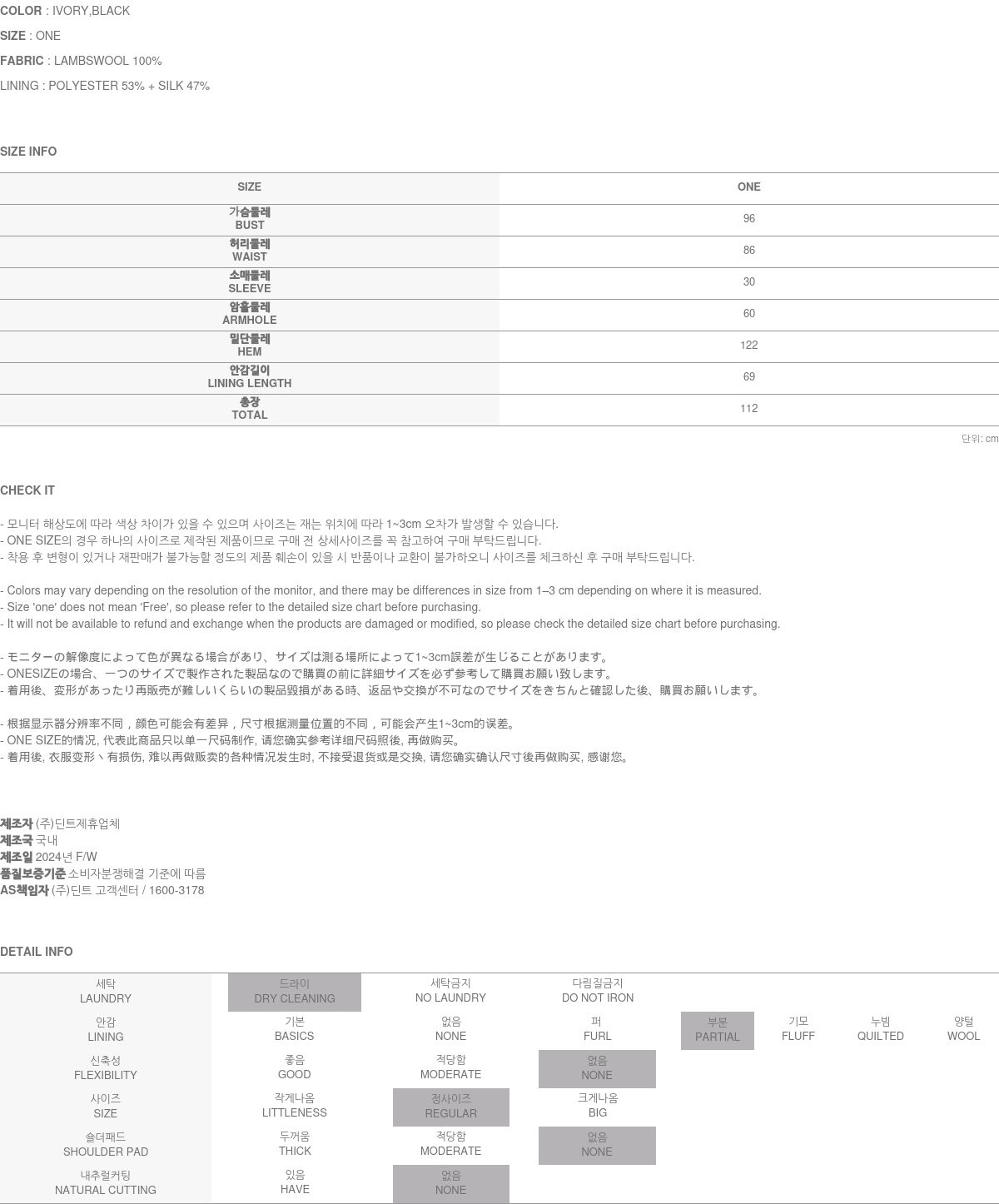 COLOR : IVORY,BLACK

SIZE : ONE

FABRIC : LAMBSWOOL 100%

LINING : POLYESTER 53% + SILK 47%

SIZE INFO

| SIZE | ONE |
|---|---|
| 가슴둘레 BUST | 96 |
| 허리둘레 WAIST | 86 |
| 소매둘레 SLEEVE | 30 |
| 암홀둘레 ARMHOLE | 60 |
| 밑단둘레 HEM | 122 |
| 안감길이 LINING LENGTH | 69 |
| 총장 TOTAL | 112 |

단위: cm

CHECK IT

- 모니터 해상도에 따라 색상 차이가 있을 수 있으며 사이즈는 재는 위치에 따라 1~3cm 오차가 발생할 수 있습니다.
- ONE SIZE의 경우 하나의 사이즈로 제작된 제품이므로 구매 전 상세사이즈를 꼭 참고하여 구매 부탁드립니다.
- 착용 후 변형이 있거나 재판매가 불가능할 정도의 제품 훼손이 있을 시 반품이나 교환이 불가하오니 사이즈를 체크하신 후 구매 부탁드립니다.

- Colors may vary depending on the resolution of the monitor, and there may be differences in size from 1–3 cm depending on where it is measured.
- Size 'one' does not mean 'Free', so please refer to the detailed size chart before purchasing.
- It will not be available to refund and exchange when the products are damaged or modified, so please check the detailed size chart before purchasing.

- モニターの解像度によって色が異なる場合があり、サイズは測る場所によって1~3cm誤差が生じることがあります。
- ONESIZEの場合、一つのサイズで製作された製品なので購買の前に詳細サイズを必ず参考して購買お願い致します。
- 着用後、変形があったり再販売が難しいくらいの製品毀損がある時、返品や交換が不可なのでサイズをきちんと確認した後、購買お願いします。

- 根据显示器分辨率不同，颜色可能会有差异，尺寸根据测量位置的不同，可能会产生1~3cm的误差。
- ONE SIZE的情况, 代表此商品只以单一尺码制作, 请您确实参考详细尺码照後, 再做购买。
- 着用後, 衣服变形丶有损伤, 难以再做贩卖的各种情况发生时, 不接受退货或是交换, 请您确实确认尺寸後再做购买, 感谢您。

제조자 (주)딘트제휴업체
제조국 국내
제조일 2024년 F/W
품질보증기준 소비자분쟁해결 기준에 따름
AS책임자 (주)딘트 고객센터 / 1600-3178

DETAIL INFO

| 세탁 LAUNDRY | 드라이 DRY CLEANING | 세탁금지 NO LAUNDRY | 다림질금지 DO NOT IRON | | | | |
|---|---|---|---|---|---|---|---|
| 안감 LINING | 기본 BASICS | 없음 NONE | 퍼 FURL | 부분 PARTIAL | 기모 FLUFF | 누빔 QUILTED | 양털 WOOL |
| 신축성 FLEXIBILITY | 좋음 GOOD | 적당함 MODERATE | 없음 NONE | | | | |
| 사이즈 SIZE | 작게나옴 LITTLENESS | 정사이즈 REGULAR | 크게나옴 BIG | | | | |
| 숄더패드 SHOULDER PAD | 두꺼움 THICK | 적당함 MODERATE | 없음 NONE | | | | |
| 내추럴커팅 NATURAL CUTTING | 있음 HAVE | 없음 NONE | | | | | |